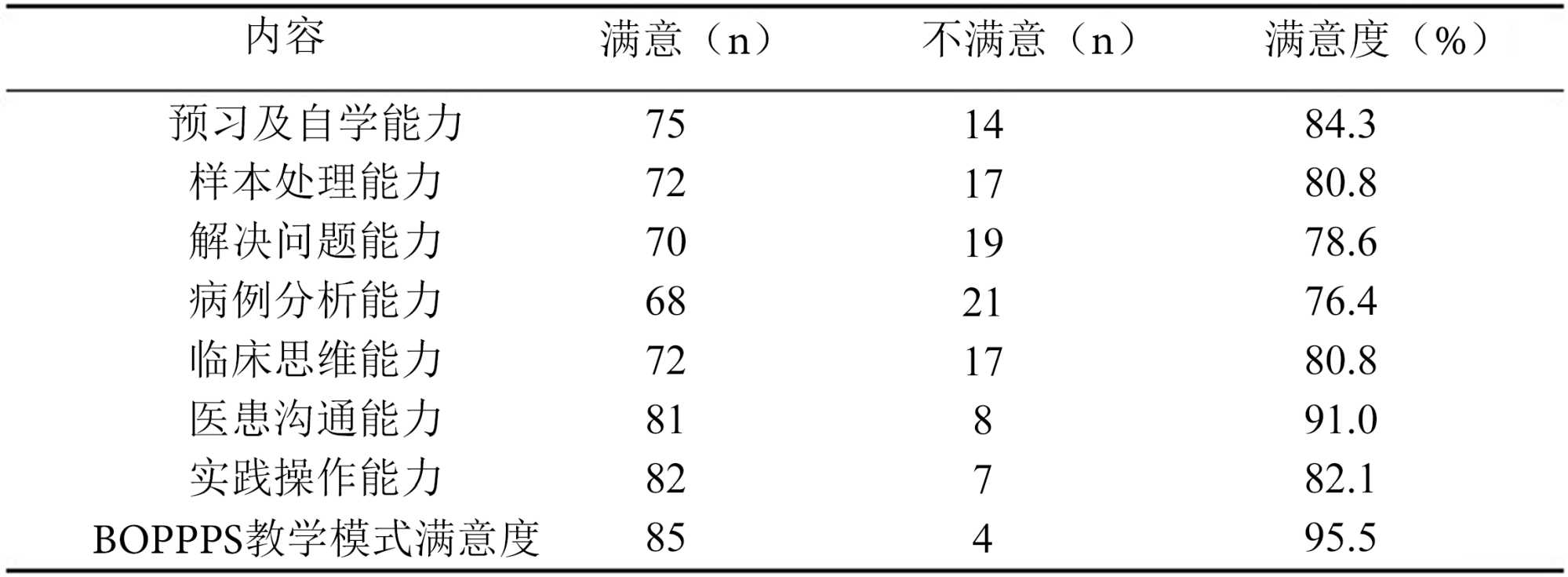 | 内容 | 满意（n） | 不满意（n） | 满意度（%） |
|---|---|---|---|
| 预习及自学能力 | 75 | 14 | 84.3 |
| 样本处理能力 | 72 | 17 | 80.8 |
| 解决问题能力 | 70 | 19 | 78.6 |
| 病例分析能力 | 68 | 21 | 76.4 |
| 临床思维能力 | 72 | 17 | 80.8 |
| 医患沟通能力 | 81 | 8 | 91.0 |
| 实践操作能力 | 82 | 7 | 82.1 |
| BOPPPS教学模式满意度 | 85 | 4 | 95.5 |